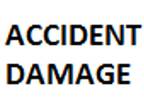 ACCIDENT
DAMAGE